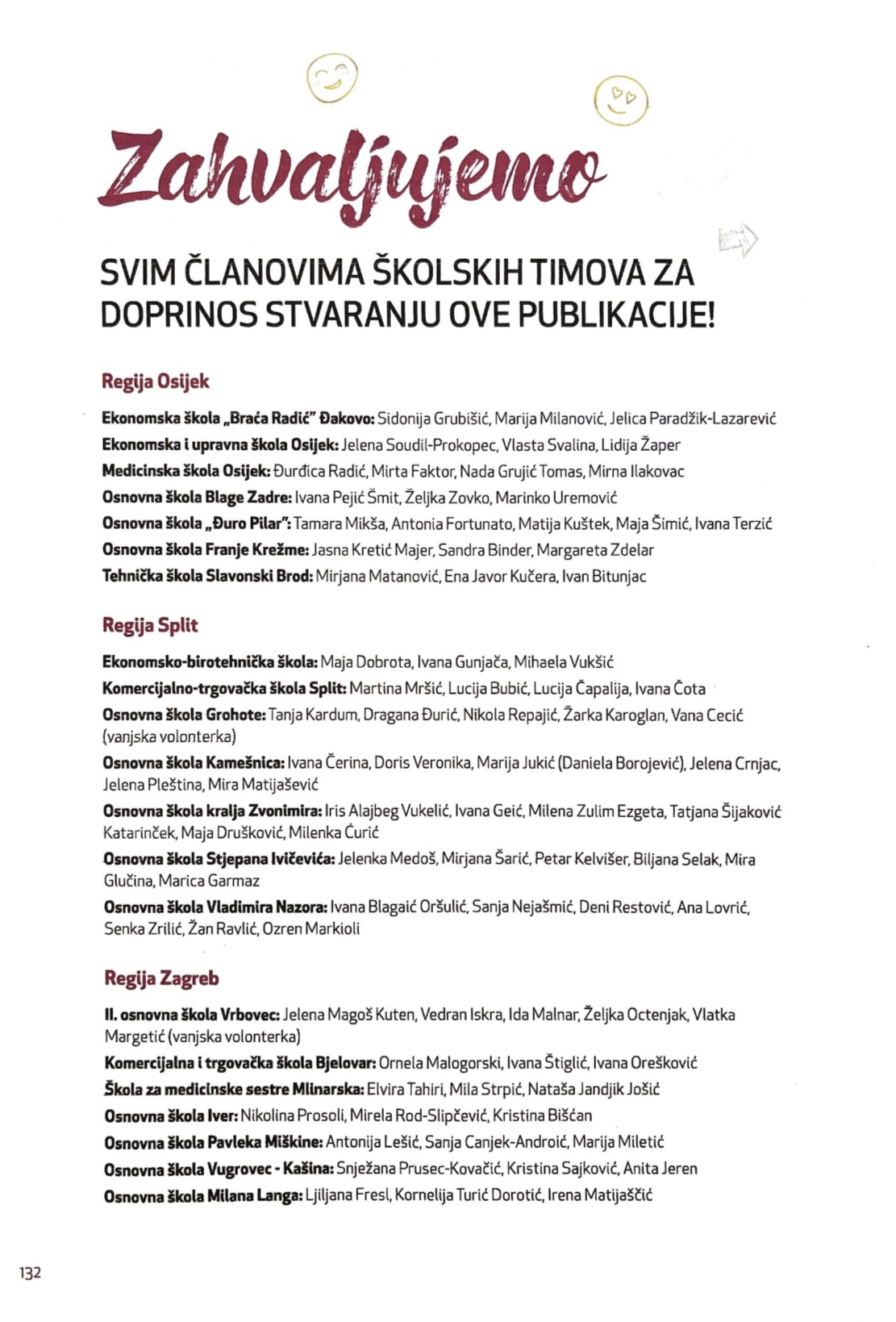 Zahvaljujemo

SVIM ČLANOVIMA ŠKOLSKIH TIMOVA ZA DOPRINOS STVARANJU OVE PUBLIKACIJE!

Regija Osijek

Ekonomska škola „Braća Radić" Đakovo: Sidonija Grubišić, Marija Milanović, Jelica Paradžik-Lazarević
Ekonomska i upravna škola Osijek: Jelena Soudil-Prokopec, Vlasta Svalina, Lidija Žaper
Medicinska škola Osijek: Đurđica Radić, Mirta Faktor, Nada Grujić Tomas, Mirna Ilakovac
Osnovna škola Blage Zadre: Ivana Pejić Šmit, Željka Zovko, Marinko Uremović
Osnovna škola „Đuro Pilar": Tamara Mikša, Antonia Fortunato, Matija Kuštek, Maja Šimić, Ivana Terzić
Osnovna škola Franje Krežme: Jasna Kretić Majer, Sandra Binder, Margareta Zdelar
Tehnička škola Slavonski Brod: Mirjana Matanović, Ena Javor Kučera, Ivan Bitunjac

Regija Split

Ekonomsko-birotehnička škola: Maja Dobrota, Ivana Gunjača, Mihaela Vukšić
Komercijalno-trgovačka škola Split: Martina Mršić, Lucija Bubić, Lucija Čapalija, Ivana Čota
Osnovna škola Grohote: Tanja Kardum, Dragana Đurić, Nikola Repajić, Žarka Karoglan, Vana Cecić (vanjska volonterka)
Osnovna škola Kamešnica: Ivana Čerina, Doris Veronika, Marija Jukić (Daniela Borojević), Jelena Crnjac, Jelena Pleština, Mira Matijašević
Osnovna škola kralja Zvonimira: Iris Alajbeg Vukelić, Ivana Geić, Milena Zulim Ezgeta, Tatjana Šijaković Katarinček, Maja Drušković, Milenka Ćurić
Osnovna škola Stjepana Ivičevića: Jelenka Medoš, Mirjana Šarić, Petar Kelvišer, Biljana Selak, Mira Glučina, Marica Garmaz
Osnovna škola Vladimira Nazora: Ivana Blagaić Oršulić, Sanja Nejašmić, Deni Restović, Ana Lovrić, Senka Zrilić, Žan Ravlić, Ozren Markioli

Regija Zagreb

II. osnovna škola Vrbovec: Jelena Magoš Kuten, Vedran Iskra, Ida Malnar, Željka Octenjak, Vlatka Margetić (vanjska volonterka)
Komercijalna i trgovačka škola Bjelovar: Ornela Malogorski, Ivana Štiglić, Ivana Orešković
Škola za medicinske sestre Mlinarska: Elvira Tahiri, Mila Strpić, Nataša Jandjik Jošić
Osnovna škola Iver: Nikolina Prosoli, Mirela Rod-Slipčević, Kristina Bišćan
Osnovna škola Pavleka Miškine: Antonija Lešić, Sanja Canjek-Androić, Marija Miletić
Osnovna škola Vugrovec - Kašina: Snježana Prusec-Kovačić, Kristina Sajković, Anita Jeren
Osnovna škola Milana Langa: Ljiljana Fresl, Kornelija Turić Dorotić, Irena Matijaščić

132